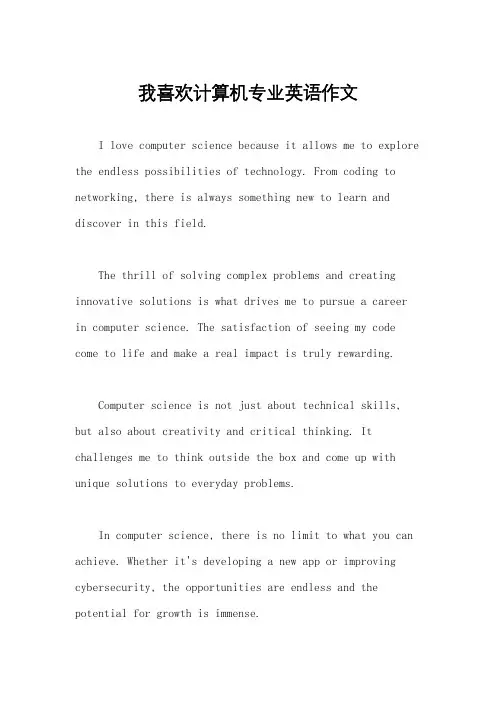 我喜欢计算机专业英语作文

I love computer science because it allows me to explore the endless possibilities of technology. From coding to networking, there is always something new to learn and discover in this field.

The thrill of solving complex problems and creating innovative solutions is what drives me to pursue a career in computer science. The satisfaction of seeing my code come to life and make a real impact is truly rewarding.

Computer science is not just about technical skills, but also about creativity and critical thinking. It challenges me to think outside the box and come up with unique solutions to everyday problems.

In computer science, there is no limit to what you can achieve. Whether it's developing a new app or improving cybersecurity, the opportunities are endless and the potential for growth is immense.